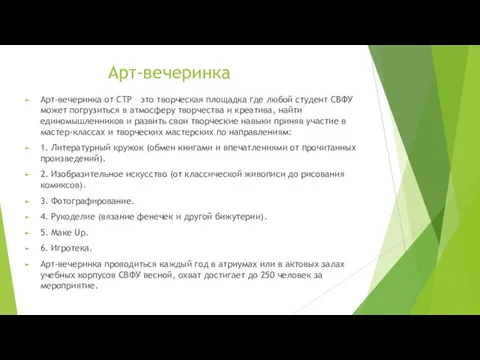 Арт-вечеринка

Арт-вечеринка от СТР – это творческая площадка где любой студент СВФУ может погрузиться в атмосферу творчества и креатива, найти единомышленников и развить свои творческие навыки приняв участие в мастер-классах и творческих мастерских по направлениям:

1. Литературный кружок (обмен книгами и впечатлениями от прочитанных произведений).

2. Изобразительное искусство (от классической живописи до рисования комиксов).

3. Фотографирование.

4. Рукоделие (вязание фенечек и другой бижутерии).

5. Make Up.

6. Игротека.

Арт-вечеринка проводиться каждый год в атриумах или в актовых залах учебных корпусов СВФУ весной, охват достигает до 250 человек за мероприятие.